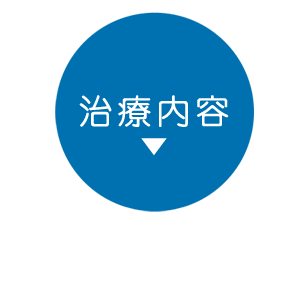 治療内容
▼